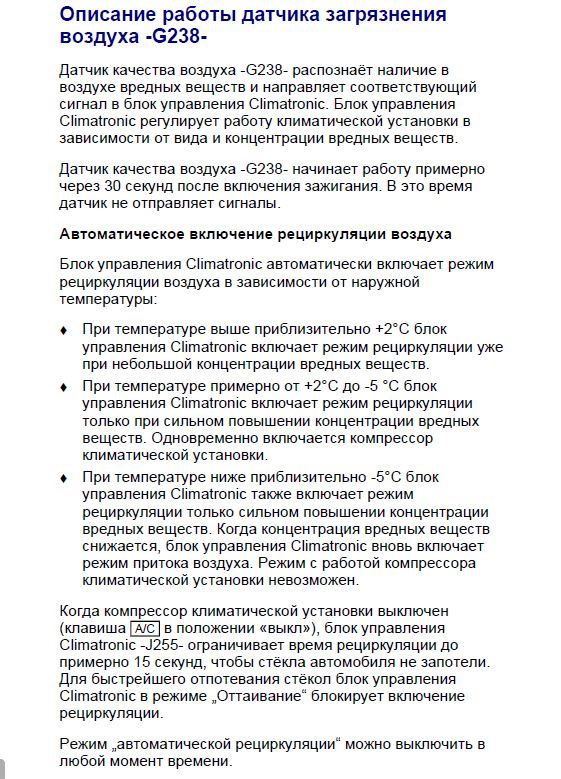 Описание работы датчика загрязнения воздуха -G238-

Датчик качества воздуха -G238- распознаёт наличие в воздухе вредных веществ и направляет соответствующий сигнал в блок управления Climatronic. Блок управления Climatronic регулирует работу климатической установки в зависимости от вида и концентрации вредных веществ.

Датчик качества воздуха -G238- начинает работу примерно через 30 секунд после включения зажигания. В это время датчик не отправляет сигналы.

Автоматическое включение рециркуляции воздуха

Блок управления Climatronic автоматически включает режим рециркуляции воздуха в зависимости от наружной температуры:

♦ При температуре выше приблизительно +2°C блок управления Climatronic включает режим рециркуляции уже при небольшой концентрации вредных веществ.

♦ При температуре примерно от +2°C до -5 °C блок управления Climatronic включает режим рециркуляции только при сильном повышении концентрации вредных веществ. Одновременно включается компрессор климатической установки.

♦ При температуре ниже приблизительно -5°C блок управления Climatronic также включает режим рециркуляции только сильном повышении концентрации вредных веществ. Когда концентрация вредных веществ снижается, блок управления Climatronic вновь включает режим притока воздуха. Режим с работой компрессора климатической установки невозможен.

Когда компрессор климатической установки выключен (клавиша A/C в положении «выкл»), блок управления Climatronic -J255- ограничивает время рециркуляции до примерно 15 секунд, чтобы стёкла автомобиля не запотели. Для быстрейшего отпотевания стёкол блок управления Climatronic в режиме „Оттаивание“ блокирует включение рециркуляции.

Режим „автоматической рециркуляции“ можно выключить в любой момент времени.